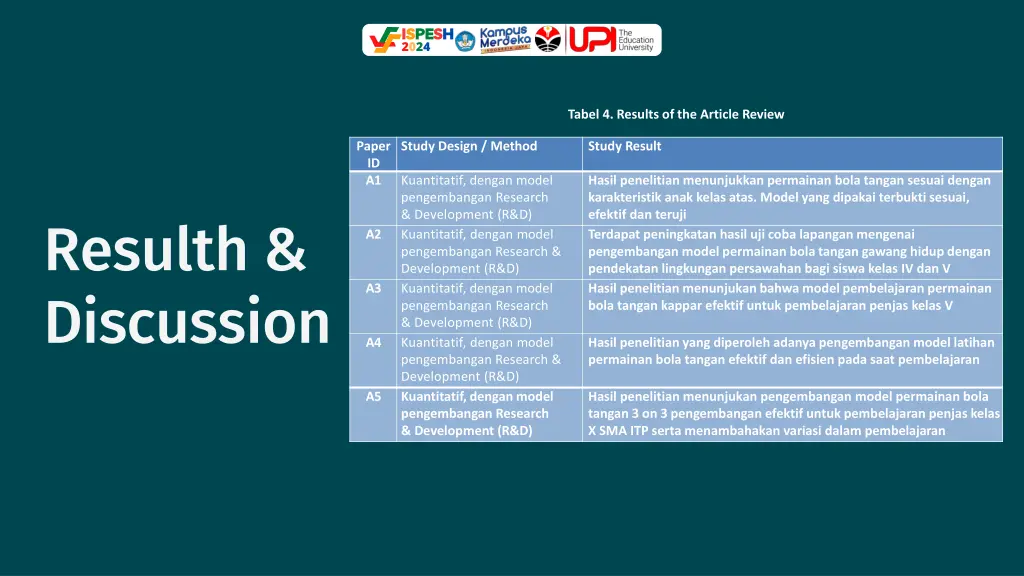 ISPESH 2024 Kampus Merdeka INDONESIA JAYA UPI The Education University

Resulth & Discussion

Tabel 4. Results of the Article Review

| Paper ID | Study Design / Method | Study Result |
|---|---|---|
| A1 | Kuantitatif, dengan model pengembangan Research & Development (R&D) | Hasil penelitian menunjukkan permainan bola tangan sesuai dengan karakteristik anak kelas atas. Model yang dipakai terbukti sesuai, efektif dan teruji |
| A2 | Kuantitatif, dengan model pengembangan Research & Development (R&D) | Terdapat peningkatan hasil uji coba lapangan mengenai pengembangan model permainan bola tangan gawang hidup dengan pendekatan lingkungan persawahan bagi siswa kelas IV dan V |
| A3 | Kuantitatif, dengan model pengembangan Research & Development (R&D) | Hasil penelitian menunjukan bahwa model pembelajaran permainan bola tangan kappar efektif untuk pembelajaran penjas kelas V |
| A4 | Kuantitatif, dengan model pengembangan Research & Development (R&D) | Hasil penelitian yang diperoleh adanya pengembangan model latihan permainan bola tangan efektif dan efisien pada saat pembelajaran |
| A5 | Kuantitatif, dengan model pengembangan Research & Development (R&D) | Hasil penelitian menunjukan pengembangan model permainan bola tangan 3 on 3 pengembangan efektif untuk pembelajaran penjas kelas X SMA ITP serta menambahakan variasi dalam pembelajaran |